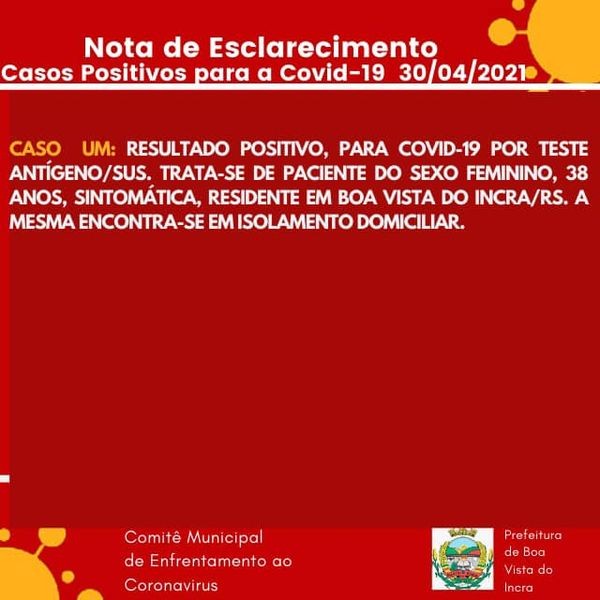 Nota de Esclarecimento
Casos Positivos para a Covid-19 30/04/2021

CASO UM: RESULTADO POSITIVO, PARA COVID-19 POR TESTE ANTÍGENO/SUS. TRATA-SE DE PACIENTE DO SEXO FEMININO, 38 ANOS, SINTOMÁTICA, RESIDENTE EM BOA VISTA DO INCRA/RS. A MESMA ENCONTRA-SE EM ISOLAMENTO DOMICILIAR.

Comitê Municipal de Enfrentamento ao Coronavirus

Prefeitura de Boa Vista do Incra